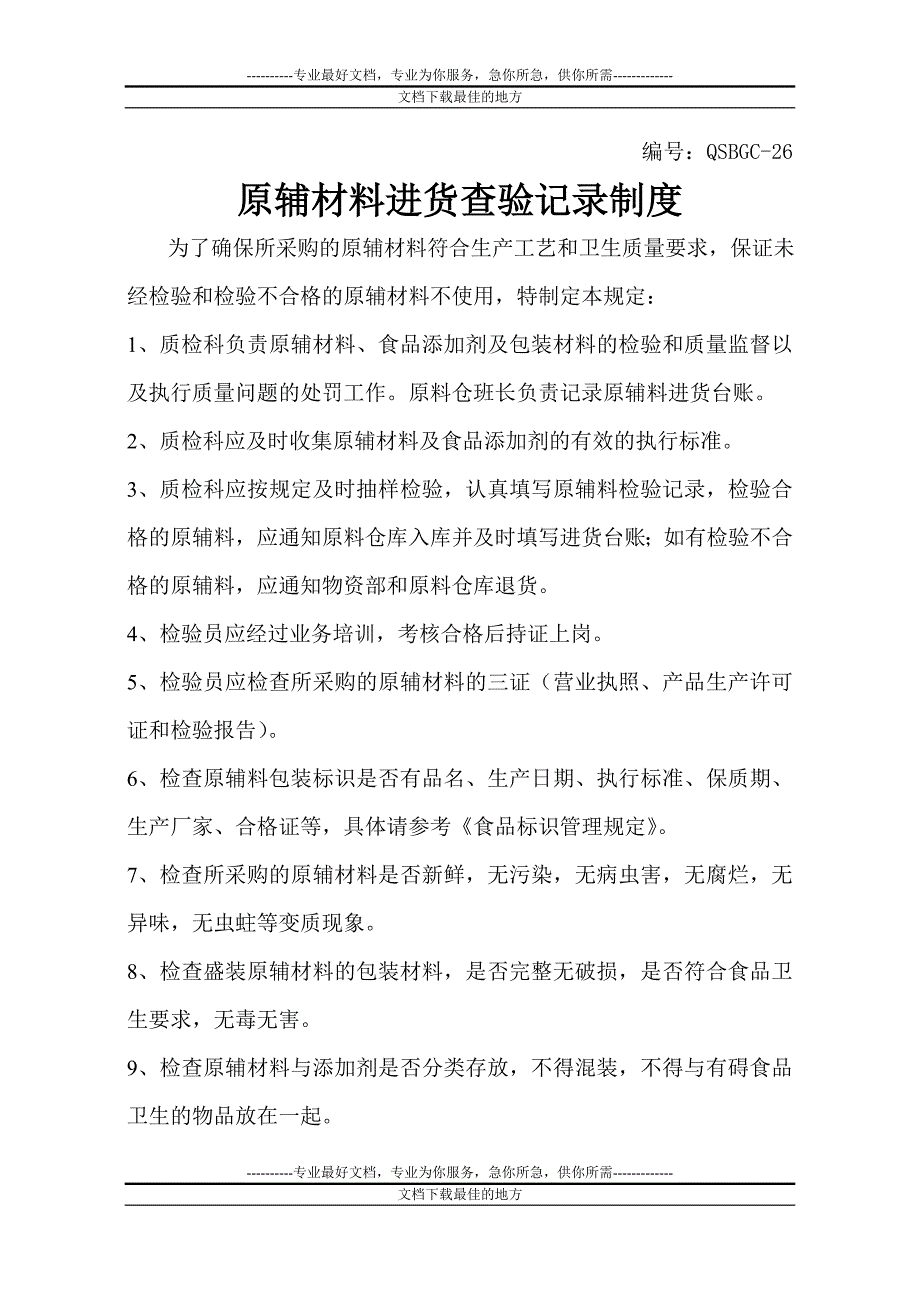 ----------专业最好文档，专业为你服务，急你所急，供你所需-------------

文档下载最佳的地方

编号：QSBGC-26

原辅材料进货查验记录制度

为了确保所采购的原辅材料符合生产工艺和卫生质量要求，保证未经检验和检验不合格的原辅材料不使用，特制定本规定：

1、质检科负责原辅材料、食品添加剂及包装材料的检验和质量监督以及执行质量问题的处罚工作。原料仓班长负责记录原辅料进货台账。

2、质检科应及时收集原辅材料及食品添加剂的有效的执行标准。

3、质检科应按规定及时抽样检验，认真填写原辅料检验记录，检验合格的原辅料，应通知原料仓库入库并及时填写进货台账；如有检验不合格的原辅料，应通知物资部和原料仓库退货。

4、检验员应经过业务培训，考核合格后持证上岗。

5、检验员应检查所采购的原辅材料的三证（营业执照、产品生产许可证和检验报告）。

6、检查原辅料包装标识是否有品名、生产日期、执行标准、保质期、生产厂家、合格证等，具体请参考《食品标识管理规定》。

7、检查所采购的原辅材料是否新鲜，无污染，无病虫害，无腐烂，无异味，无虫蛀等变质现象。

8、检查盛装原辅材料的包装材料，是否完整无破损，是否符合食品卫生要求，无毒无害。

9、检查原辅材料与添加剂是否分类存放，不得混装，不得与有碍食品卫生的物品放在一起。

----------专业最好文档，专业为你服务，急你所急，供你所需-------------

文档下载最佳的地方